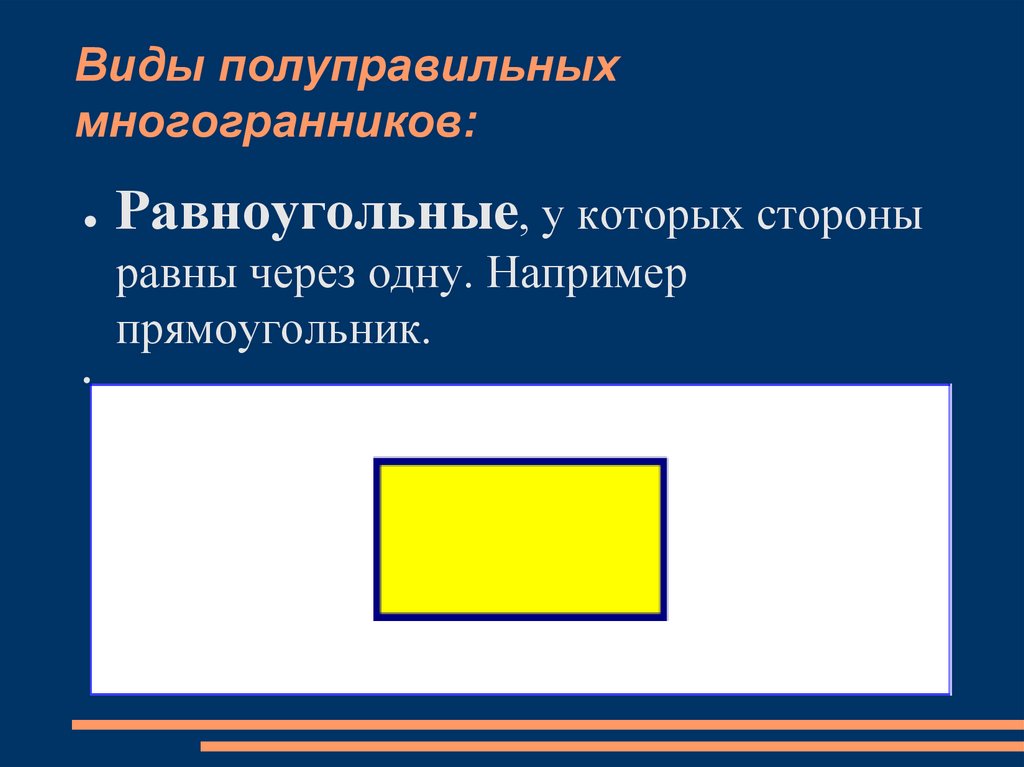 Виды полуправильных многогранников:

• Равноугольные, у которых стороны равны через одну. Например прямоугольник.

•